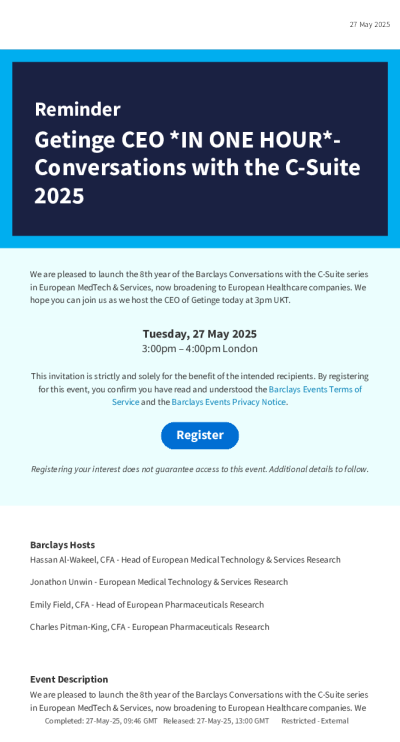 27 May 2025

Reminder

Getinge CEO *IN ONE HOUR*- Conversations with the C-Suite 2025

We are pleased to launch the 8th year of the Barclays Conversations with the C-Suite series in European MedTech & Services, now broadening to European Healthcare companies. We hope you can join us as we host the CEO of Getinge today at 3pm UKT.

Tuesday, 27 May 2025
3:00pm – 4:00pm London

This invitation is strictly and solely for the benefit of the intended recipients. By registering for this event, you confirm you have read and understood the Barclays Events Terms of Service and the Barclays Events Privacy Notice.

Register

Registering your interest does not guarantee access to this event. Additional details to follow.

Barclays Hosts

Hassan Al-Wakeel, CFA - Head of European Medical Technology & Services Research

Jonathon Unwin - European Medical Technology & Services Research

Emily Field, CFA - Head of European Pharmaceuticals Research

Charles Pitman-King, CFA - European Pharmaceuticals Research

Event Description

We are pleased to launch the 8th year of the Barclays Conversations with the C-Suite series in European MedTech & Services, now broadening to European Healthcare companies. We

Completed: 27-May-25, 09:46 GMT Released: 27-May-25, 13:00 GMT Restricted - External